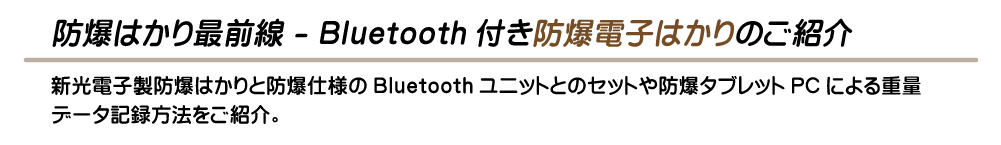 防爆はかり最前線 - Bluetooth 付き防爆電子はかりのご紹介

新光電子製防爆はかりと防爆仕様の Bluetooth ユニットとのセットや防爆タブレット PC による重量データ記録方法をご紹介。